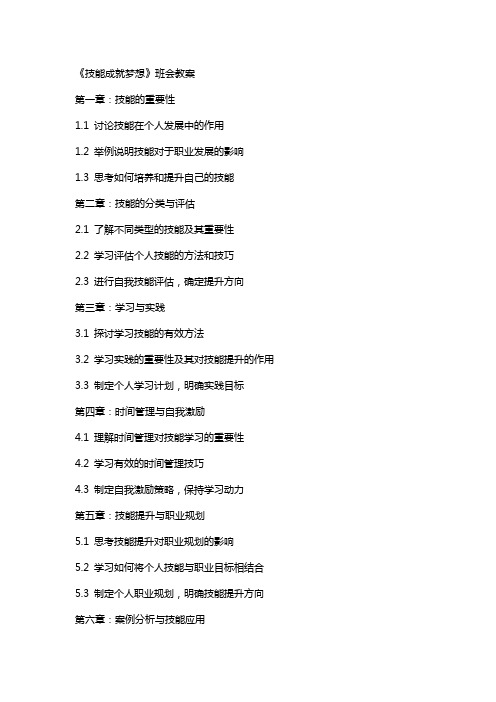 《技能成就梦想》班会教案

第一章：技能的重要性

1.1 讨论技能在个人发展中的作用

1.2 举例说明技能对于职业发展的影响

1.3 思考如何培养和提升自己的技能

第二章：技能的分类与评估

2.1 了解不同类型的技能及其重要性

2.2 学习评估个人技能的方法和技巧

2.3 进行自我技能评估，确定提升方向

第三章：学习与实践

3.1 探讨学习技能的有效方法

3.2 学习实践的重要性及其对技能提升的作用

3.3 制定个人学习计划，明确实践目标

第四章：时间管理与自我激励

4.1 理解时间管理对技能学习的重要性

4.2 学习有效的时间管理技巧

4.3 制定自我激励策略，保持学习动力

第五章：技能提升与职业规划

5.1 思考技能提升对职业规划的影响

5.2 学习如何将个人技能与职业目标相结合

5.3 制定个人职业规划，明确技能提升方向

第六章：案例分析与技能应用